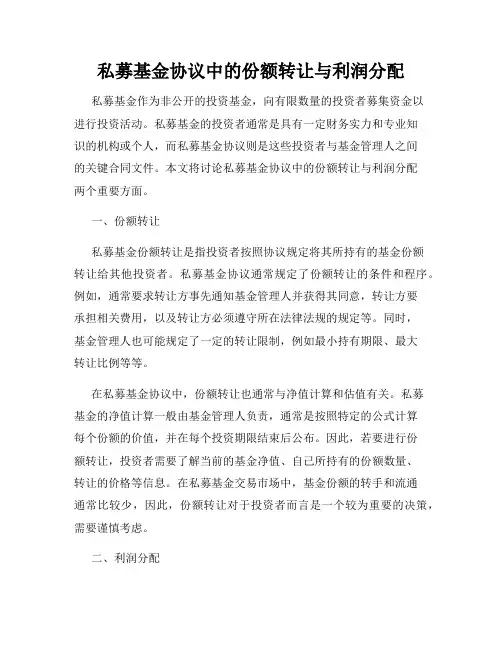 私募基金协议中的份额转让与利润分配

私募基金作为非公开的投资基金，向有限数量的投资者募集资金以进行投资活动。私募基金的投资者通常是具有一定财务实力和专业知识的机构或个人，而私募基金协议则是这些投资者与基金管理人之间的关键合同文件。本文将讨论私募基金协议中的份额转让与利润分配两个重要方面。

一、份额转让

私募基金份额转让是指投资者按照协议规定将其所持有的基金份额转让给其他投资者。私募基金协议通常规定了份额转让的条件和程序。例如，通常要求转让方事先通知基金管理人并获得其同意，转让方要承担相关费用，以及转让方必须遵守所在法律法规的规定等。同时，基金管理人也可能规定了一定的转让限制，例如最小持有期限、最大转让比例等等。

在私募基金协议中，份额转让也通常与净值计算和估值有关。私募基金的净值计算一般由基金管理人负责，通常是按照特定的公式计算每个份额的价值，并在每个投资期限结束后公布。因此，若要进行份额转让，投资者需要了解当前的基金净值、自己所持有的份额数量、转让的价格等信息。在私募基金交易市场中，基金份额的转手和流通通常比较少，因此，份额转让对于投资者而言是一个较为重要的决策，需要谨慎考虑。

二、利润分配